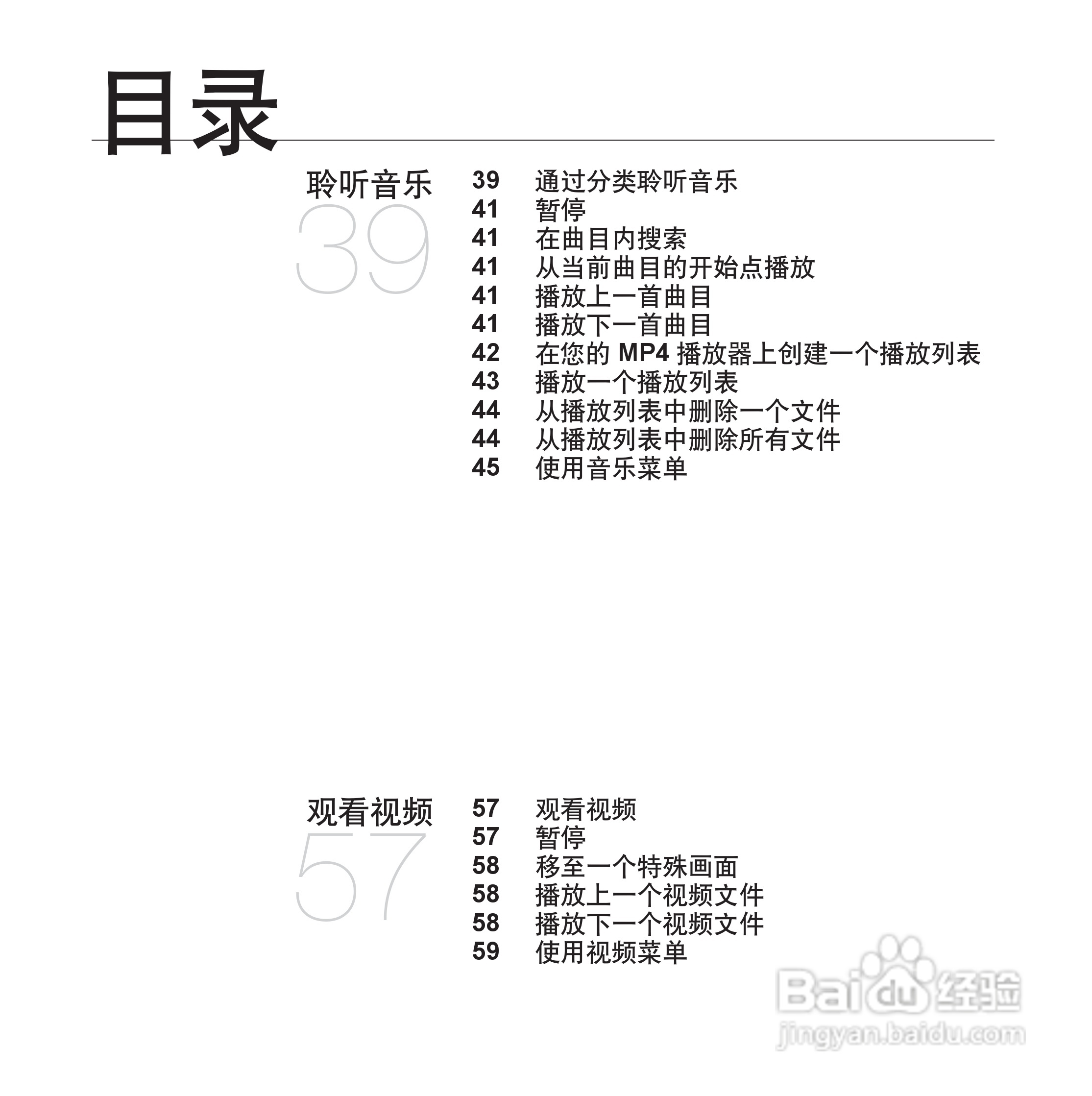 目录

聆听音乐
39

39 通过分类聆听音乐
41 暂停
41 在曲目内搜索
41 从当前曲目的开始点播放
41 播放上一首曲目
41 播放下一首曲目
42 在您的 MP4 播放器上创建一个播放列表
43 播放一个播放列表
44 从播放列表中删除一个文件
44 从播放列表中删除所有文件
45 使用音乐菜单

观看视频
57

57 观看视频
57 暂停
58 移至一个特殊画面
58 播放上一个视频文件
58 播放下一个视频文件
59 使用视频菜单

Baidu 经验
jingyan.baidu.com